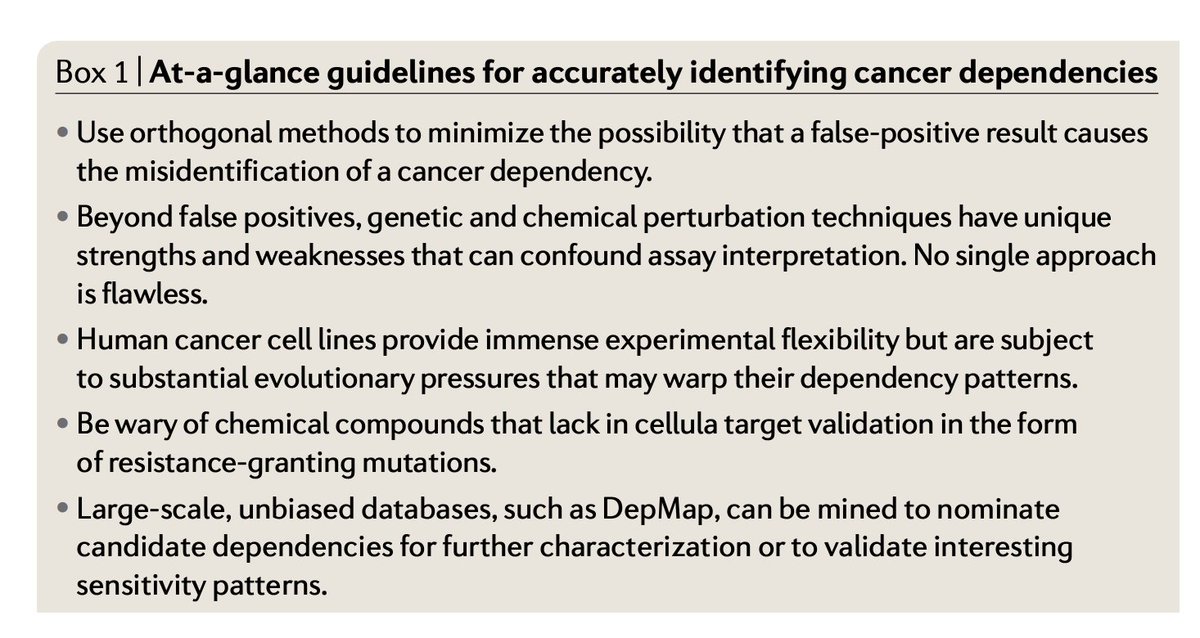 Box 1 | At-a-glance guidelines for accurately identifying cancer dependencies

• Use orthogonal methods to minimize the possibility that a false-positive result causes the misidentification of a cancer dependency.

• Beyond false positives, genetic and chemical perturbation techniques have unique strengths and weaknesses that can confound assay interpretation. No single approach is flawless.

• Human cancer cell lines provide immense experimental flexibility but are subject to substantial evolutionary pressures that may warp their dependency patterns.

• Be wary of chemical compounds that lack in cellula target validation in the form of resistance-granting mutations.

• Large-scale, unbiased databases, such as DepMap, can be mined to nominate candidate dependencies for further characterization or to validate interesting sensitivity patterns.